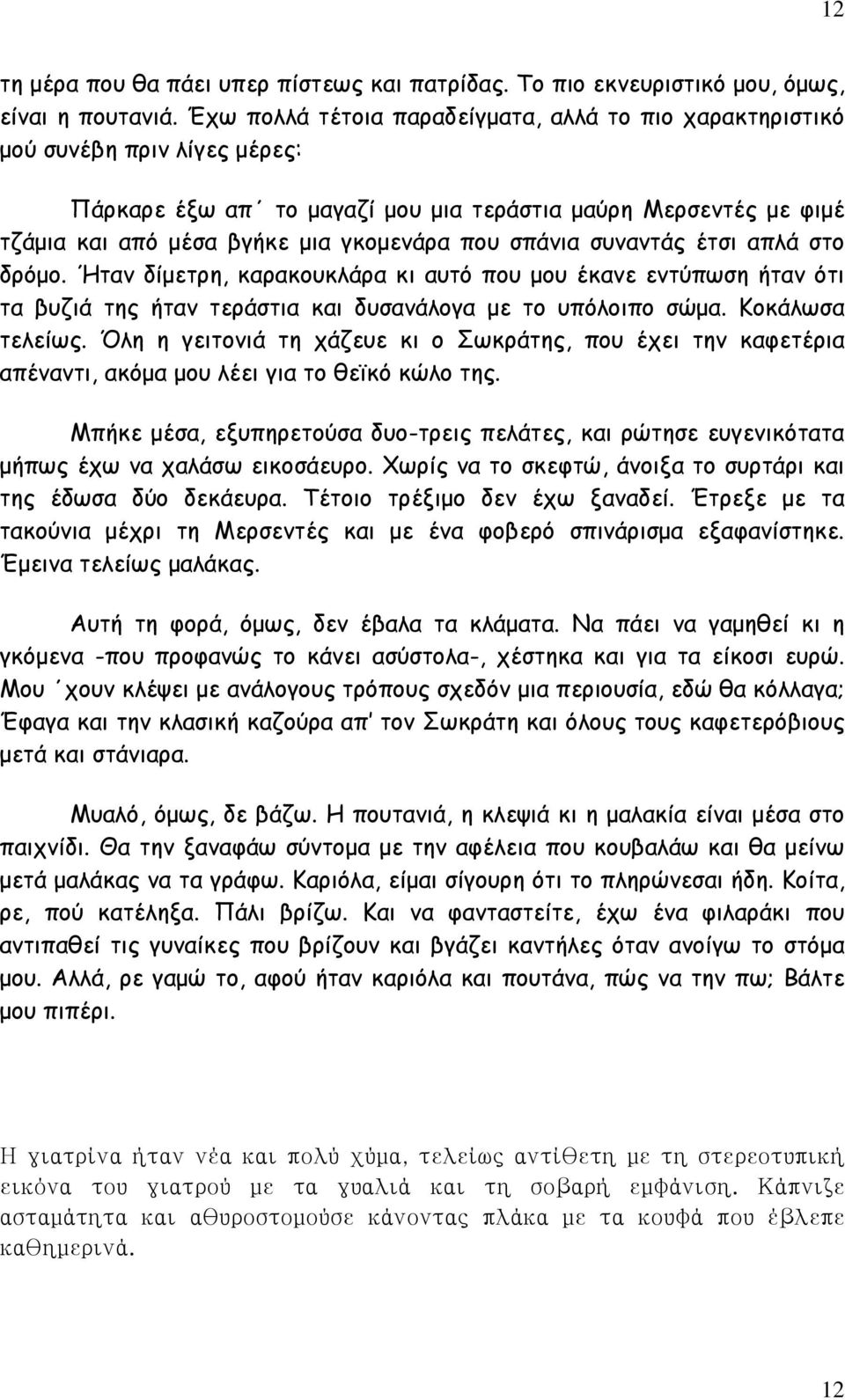 12

τη μέρα που θα πάει υπερ πίστεως και πατρίδας. Το πιο εκνευριστικό μου, όμως, είναι η πουτανιά. Έχω πολλά τέτοια παραδείγματα, αλλά το πιο χαρακτηριστικό μού συνέβη πριν λίγες μέρες:

Πάρκαρε έξω απ΄ το μαγαζί μου μια τεράστια μαύρη Μερσεντές με φιμέ τζάμια και από μέσα βγήκε μια γκομενάρα που σπάνια συναντάς έτσι απλά στο δρόμο. Ήταν δίμετρη, καρακουκλάρα κι αυτό που μου έκανε εντύπωση ήταν ότι τα βυζιά της ήταν τεράστια και δυσανάλογα με το υπόλοιπο σώμα. Κοκάλωσα τελείως. Όλη η γειτονιά τη χάζευε κι ο Σωκράτης, που έχει την καφετέρια απέναντι, ακόμα μου λέει για το θεϊκό κώλο της.

Μπήκε μέσα, εξυπηρετούσα δυο-τρεις πελάτες, και ρώτησε ευγενικότατα μήπως έχω να χαλάσω εικοσάευρο. Χωρίς να το σκεφτώ, άνοιξα το συρτάρι και της έδωσα δύο δεκάευρα. Τέτοιο τρέξιμο δεν έχω ξαναδεί. Έτρεξε με τα τακούνια μέχρι τη Μερσεντές και με ένα φοβερό σπινάρισμα εξαφανίστηκε. Έμεινα τελείως μαλάκας.

Αυτή τη φορά, όμως, δεν έβαλα τα κλάματα. Να πάει να γαμηθεί κι η γκόμενα -που προφανώς το κάνει ασύστολα-, χέστηκα και για τα είκοσι ευρώ. Μου ΄χουν κλέψει με ανάλογους τρόπους σχεδόν μια περιουσία, εδώ θα κόλλαγα; Έφαγα και την κλασική καζούρα απ' τον Σωκράτη και όλους τους καφετερόβιους μετά και στάνιαρα.

Μυαλό, όμως, δε βάζω. Η πουτανιά, η κλεψιά κι η μαλακία είναι μέσα στο παιχνίδι. Θα την ξαναφάω σύντομα με την αφέλεια που κουβαλάω και θα μείνω μετά μαλάκας να τα γράφω. Καριόλα, είμαι σίγουρη ότι το πληρώνεσαι ήδη. Κοίτα, ρε, πού κατέληξα. Πάλι βρίζω. Και να φανταστείτε, έχω ένα φιλαράκι που αντιπαθεί τις γυναίκες που βρίζουν και βγάζει καντήλες όταν ανοίγω το στόμα μου. Αλλά, ρε γαμώ το, αφού ήταν καριόλα και πουτάνα, πώς να την πω; Βάλτε μου πιπέρι.

Η γιατρίνα ήταν νέα και πολύ χύμα, τελείως αντίθετη με τη στερεοτυπική εικόνα του γιατρού με τα γυαλιά και τη σοβαρή εμφάνιση. Κάπνιζε ασταμάτητα και αθυροστομούσε κάνοντας πλάκα με τα κουφά που έβλεπε καθημερινά.

12